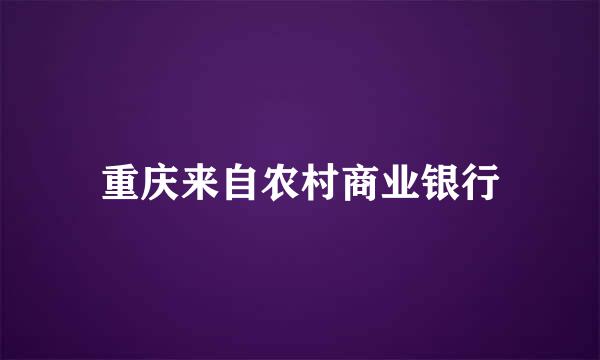 重庆来自农村商业银行